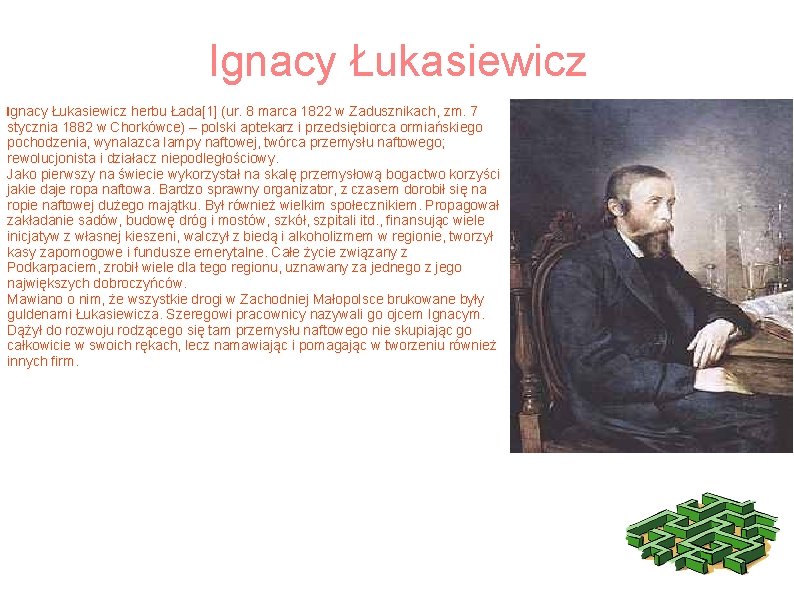 Ignacy Łukasiewicz

Ignacy Łukasiewicz herbu Łada[1] (ur. 8 marca 1822 w Zadusznikach, zm. 7 stycznia 1882 w Chorkówce) – polski aptekarz i przedsiębiorca ormiańskiego pochodzenia, wynalazca lampy naftowej, twórca przemysłu naftowego; rewolucjonista i działacz niepodległościowy.

Jako pierwszy na świecie wykorzystał na skalę przemysłową bogactwo korzyści jakie daje ropa naftowa. Bardzo sprawny organizator, z czasem dorobił się na ropie naftowej dużego majątku. Był również wielkim społecznikiem. Propagował zakładanie sadów, budowę dróg i mostów, szkół, szpitali itd., finansując wiele inicjatyw z własnej kieszeni, walczył z biedą i alkoholizmem w regionie, tworzył kasy zapomogowe i fundusze emerytalne. Całe życie związany z Podkarpaciem, zrobił wiele dla tego regionu, uznawany za jednego z jego największych dobroczyńców.

Mawiano o nim, że wszystkie drogi w Zachodniej Małopolsce brukowane były guldenami Łukasiewicza. Szeregowi pracownicy nazywali go ojcem Ignacym. Dążył do rozwoju rodzącego się tam przemysłu naftowego nie skupiając go całkowicie w swoich rękach, lecz namawiając i pomagając w tworzeniu również innych firm.